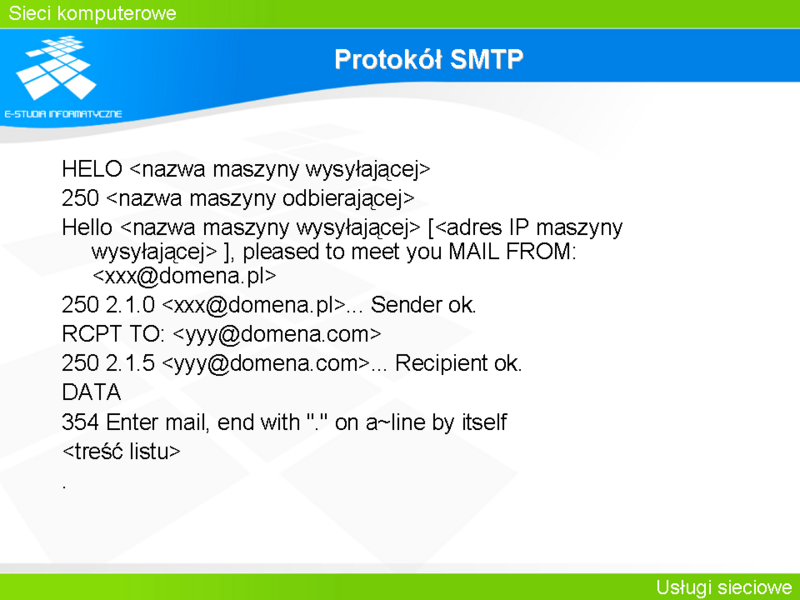 Sieci komputerowe

E-STUDIA INFORMATYCZNE

Protokół SMTP

HELO <nazwa maszyny wysyłającej>

250 <nazwa maszyny odbierającej>

Hello <nazwa maszyny wysyłającej> [<adres IP maszyny wysyłającej> ], pleased to meet you MAIL FROM: <xxx@domena.pl>

250 2.1.0 <xxx@domena.pl>... Sender ok.

RCPT TO: <yyy@domena.com>

250 2.1.5 <yyy@domena.com>... Recipient ok.

DATA

354 Enter mail, end with "." on a~line by itself

<treść listu>

.

Usługi sieciowe